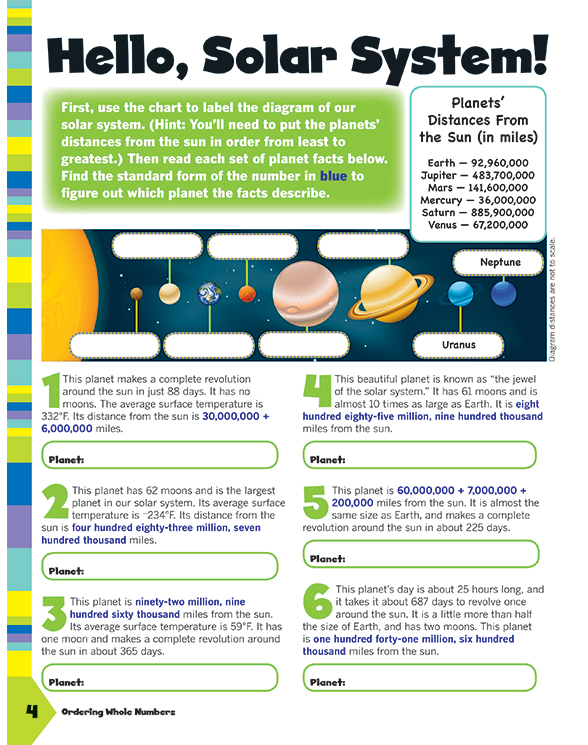 Hello, Solar System!

First, use the chart to label the diagram of our solar system. (Hint: You'll need to put the planets' distances from the sun in order from least to greatest.) Then read each set of planet facts below. Find the standard form of the number in blue to figure out which planet the facts describe.

Planets' Distances From the Sun (in miles)

Earth — 92,960,000
Jupiter — 483,700,000
Mars — 141,600,000
Mercury — 36,000,000
Saturn — 885,900,000
Venus — 67,200,000

Neptune

Uranus

Diagram distances are not to scale.

1 This planet makes a complete revolution around the sun in just 88 days. It has no moons. The average surface temperature is 332°F. Its distance from the sun is 30,000,000 + 6,000,000 miles.

Planet:

2 This planet has 62 moons and is the largest planet in our solar system. Its average surface temperature is −234°F. Its distance from the sun is four hundred eighty-three million, seven hundred thousand miles.

Planet:

3 This planet is ninety-two million, nine hundred sixty thousand miles from the sun. Its average surface temperature is 59°F. It has one moon and makes a complete revolution around the sun in about 365 days.

Planet:

4 This beautiful planet is known as "the jewel of the solar system." It has 61 moons and is almost 10 times as large as Earth. It is eight hundred eighty-five million, nine hundred thousand miles from the sun.

Planet:

5 This planet is 60,000,000 + 7,000,000 + 200,000 miles from the sun. It is almost the same size as Earth, and makes a complete revolution around the sun in about 225 days.

Planet:

6 This planet's day is about 25 hours long, and it takes it about 687 days to revolve once around the sun. It is a little more than half the size of Earth, and has two moons. This planet is one hundred forty-one million, six hundred thousand miles from the sun.

Planet:

4 Ordering Whole Numbers